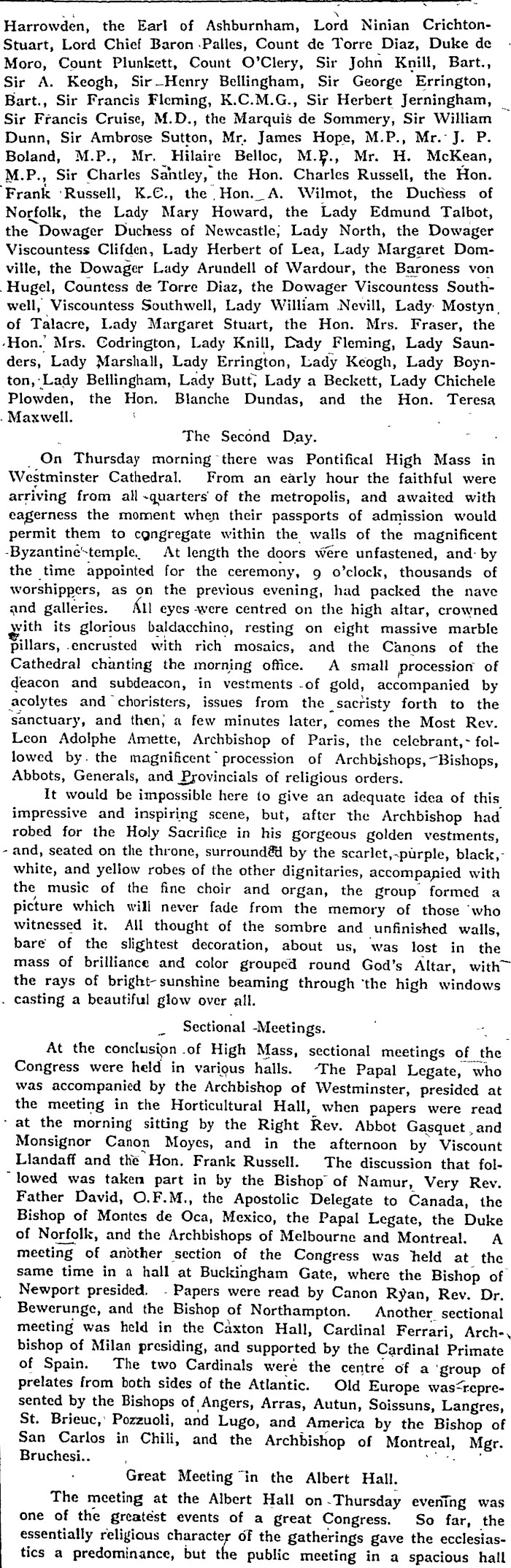 Harrowden, the Earl of Ashburnham, Lord Ninian Crichton-Stuart, Lord Chief Baron Palles, Count de Torre Diaz, Duke de Moro, Count Plunkett, Count O'Clery, Sir John Knill, Bart., Sir A. Keogh, Sir Henry Bellingham, Sir George Errington, Bart., Sir Francis Fleming, K.C.M.G., Sir Herbert Jerningham, Sir Francis Cruise, M.D., the Marquis de Sommery, Sir William Dunn, Sir Ambrose Sutton, Mr. James Hope, M.P., Mr. J. P. Boland, M.P., Mr. Hilaire Belloc, M.P., Mr. H. McKean, M.P., Sir Charles Santley, the Hon. Charles Russell, the Hon. Frank Russell, K.C., the Hon. A. Wilmot, the Duchess of Norfolk, the Lady Mary Howard, the Lady Edmund Talbot, the Dowager Duchess of Newcastle, Lady North, the Dowager Viscountess Clifden, Lady Herbert of Lea, Lady Margaret Domville, the Dowager Lady Arundell of Wardour, the Baroness von Hugel, Countess de Torre Diaz, the Dowager Viscountess Southwell, Viscountess Southwell, Lady William Nevill, Lady Mostyn of Talacre, Lady Margaret Stuart, the Hon. Mrs. Fraser, the Hon. Mrs. Codrington, Lady Knill, Lady Fleming, Lady Saunders, Lady Marshall, Lady Errington, Lady Keogh, Lady Boynton, Lady Bellingham, Lady Butt, Lady a Beckett, Lady Chichele Plowden, the Hon. Blanche Dundas, and the Hon. Teresa Maxwell.

The Second Day.

On Thursday morning there was Pontifical High Mass in Westminster Cathedral. From an early hour the faithful were arriving from all quarters of the metropolis, and awaited with eagerness the moment when their passports of admission would permit them to congregate within the walls of the magnificent Byzantine temple. At length the doors were unfastened, and by the time appointed for the ceremony, 9 o'clock, thousands of worshippers, as on the previous evening, had packed the nave and galleries. All eyes were centred on the high altar, crowned with its glorious baldacchino, resting on eight massive marble pillars, encrusted with rich mosaics, and the Canons of the Cathedral chanting the morning office. A small procession of deacon and subdeacon, in vestments of gold, accompanied by acolytes and choristers, issues from the sacristy forth to the sanctuary, and then, a few minutes later, comes the Most Rev. Leon Adolphe Amette, Archbishop of Paris, the celebrant, followed by the magnificent procession of Archbishops, Bishops, Abbots, Generals, and Provincials of religious orders.

It would be impossible here to give an adequate idea of this impressive and inspiring scene, but, after the Archbishop had robed for the Holy Sacrifice in his gorgeous golden vestments, and, seated on the throne, surrounded by the scarlet, purple, black, white, and yellow robes of the other dignitaries, accompanied with the music of the fine choir and organ, the group formed a picture which will never fade from the memory of those who witnessed it. All thought of the sombre and unfinished walls, bare of the slightest decoration, about us, was lost in the mass of brilliance and color grouped round God's Altar, with the rays of bright sunshine beaming through the high windows casting a beautiful glow over all.

Sectional Meetings.

At the conclusion of High Mass, sectional meetings of the Congress were held in various halls. The Papal Legate, who was accompanied by the Archbishop of Westminster, presided at the meeting in the Horticultural Hall, when papers were read at the morning sitting by the Right Rev. Abbot Gasquet and Monsignor Canon Moyes, and in the afternoon by Viscount Llandaff and the Hon. Frank Russell. The discussion that followed was taken part in by the Bishop of Namur, Very Rev. Father David, O.F.M., the Apostolic Delegate to Canada, the Bishop of Montes de Oca, Mexico, the Papal Legate, the Duke of Norfolk, and the Archbishops of Melbourne and Montreal. A meeting of another section of the Congress was held at the same time in a hall at Buckingham Gate, where the Bishop of Newport presided. Papers were read by Canon Ryan, Rev. Dr. Bewerunge, and the Bishop of Northampton. Another sectional meeting was held in the Caxton Hall, Cardinal Ferrari, Archbishop of Milan presiding, and supported by the Cardinal Primate of Spain. The two Cardinals were the centre of a group of prelates from both sides of the Atlantic. Old Europe was represented by the Bishops of Angers, Arras, Autun, Soissuns, Langres, St. Brieuc, Pozzuoli, and Lugo, and America by the Bishop of San Carlos in Chili, and the Archbishop of Montreal, Mgr. Bruchesi..

Great Meeting in the Albert Hall.

The meeting at the Albert Hall on Thursday evening was one of the greatest events of a great Congress. So far, the essentially religious character of the gatherings gave the ecclesiastics a predominance, but the public meeting in a spacious hall